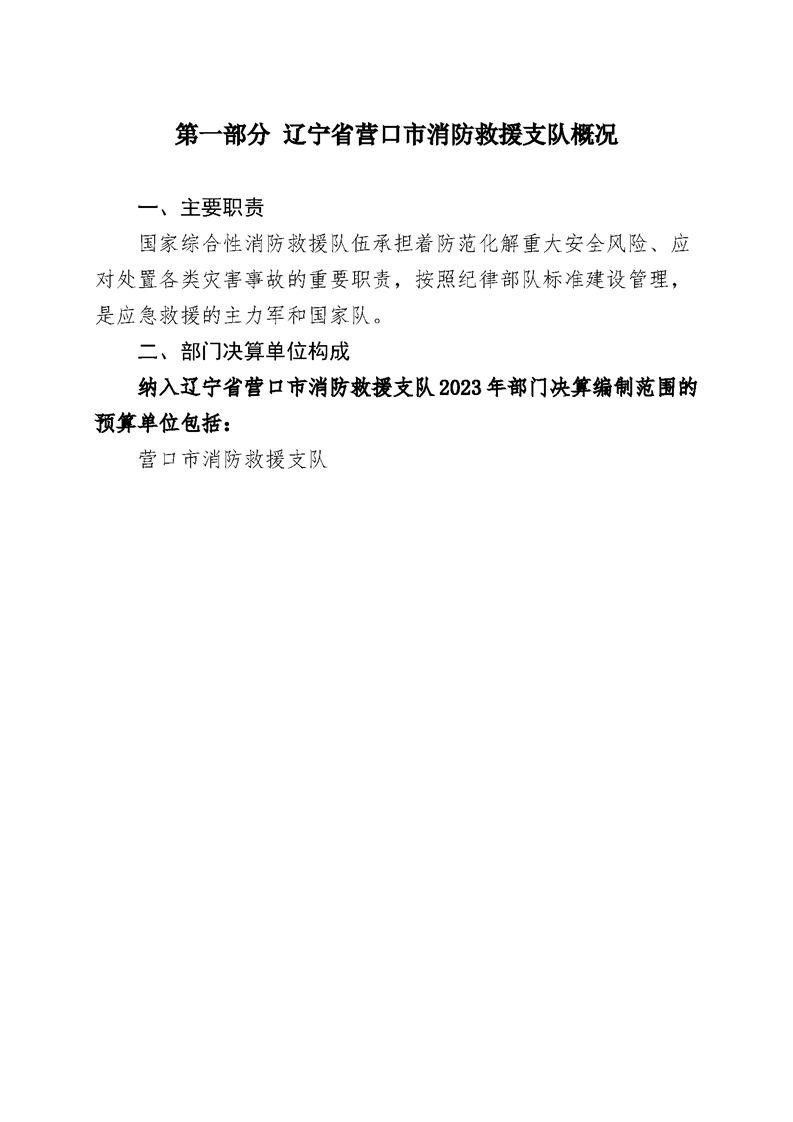 第一部分 辽宁省营口市消防救援支队概况

一、主要职责

国家综合性消防救援队伍承担着防范化解重大安全风险、应对处置各类灾害事故的重要职责，按照纪律部队标准建设管理，是应急救援的主力军和国家队。

二、部门决算单位构成

纳入辽宁省营口市消防救援支队2023年部门决算编制范围的预算单位包括：

营口市消防救援支队